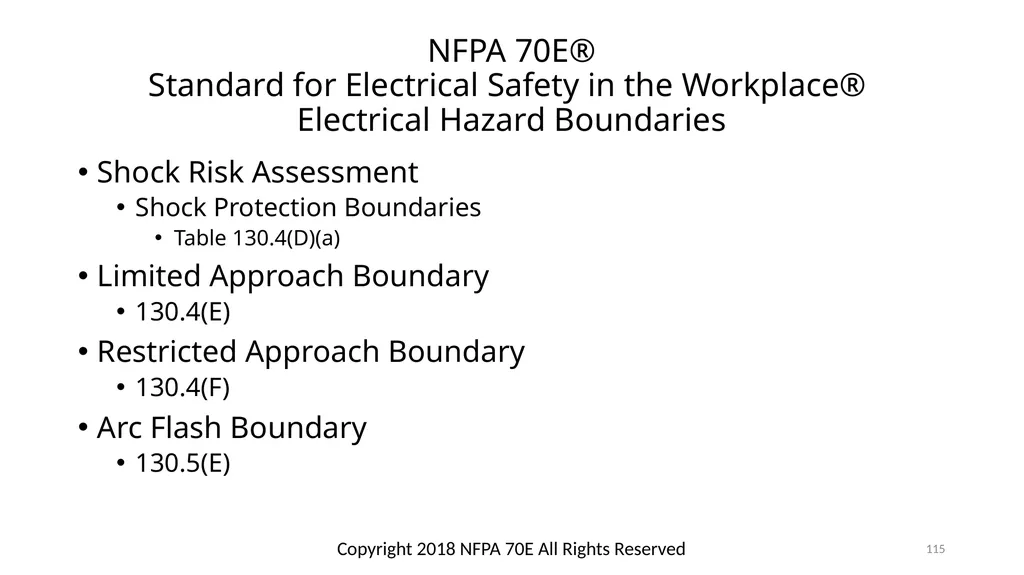 NFPA 70E®
Standard for Electrical Safety in the Workplace®
Electrical Hazard Boundaries

• Shock Risk Assessment
  • Shock Protection Boundaries
    • Table 130.4(D)(a)
• Limited Approach Boundary
  • 130.4(E)
• Restricted Approach Boundary
  • 130.4(F)
• Arc Flash Boundary
  • 130.5(E)

Copyright 2018 NFPA 70E All Rights Reserved

115